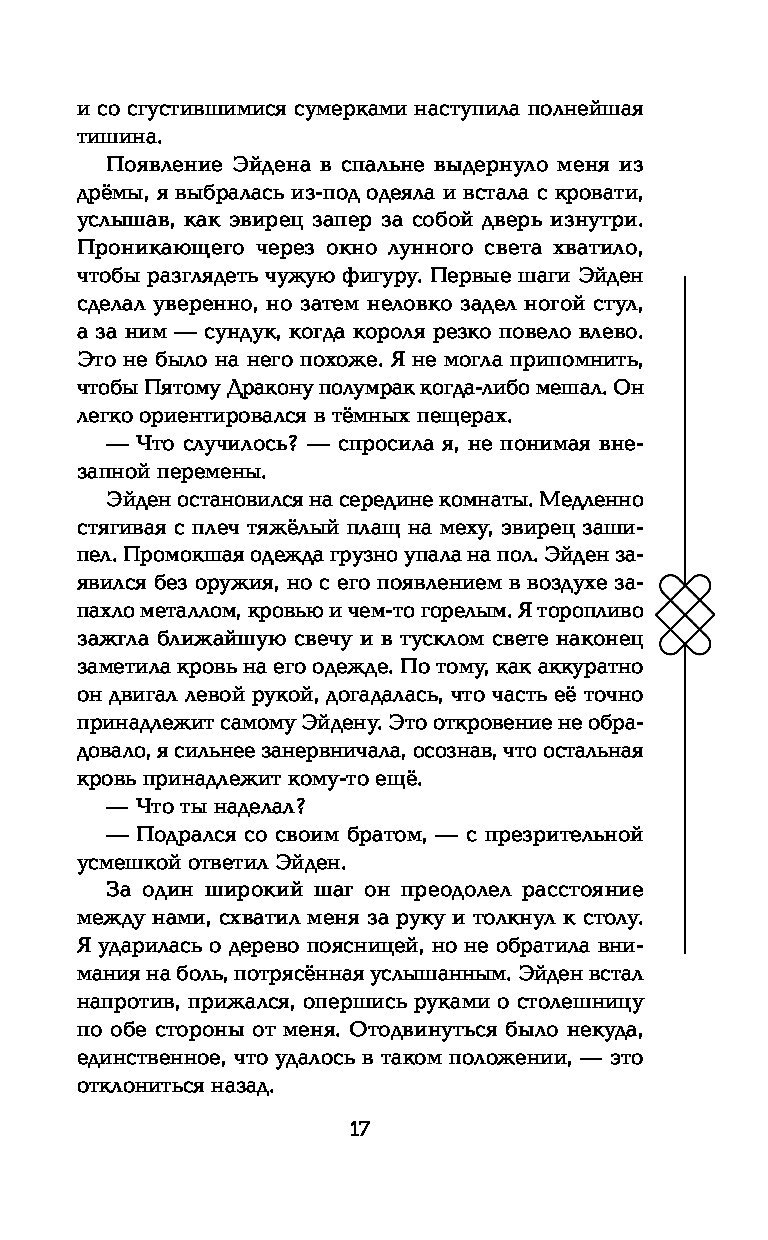 и со сгустившимися сумерками наступила полнейшая тишина.

Появление Эйдена в спальне выдернуло меня из дрёмы, я выбралась из-под одеяла и встала с кровати, услышав, как эвирец запер за собой дверь изнутри. Проникающего через окно лунного света хватило, чтобы разглядеть чужую фигуру. Первые шаги Эйден сделал уверенно, но затем неловко задел ногой стул, а за ним — сундук, когда короля резко повело влево. Это не было на него похоже. Я не могла припомнить, чтобы Пятому Дракону полумрак когда-либо мешал. Он легко ориентировался в тёмных пещерах.

— Что случилось? — спросила я, не понимая внезапной перемены.

Эйден остановился на середине комнаты. Медленно стягивая с плеч тяжёлый плащ на меху, эвирец зашипел. Промокшая одежда грузно упала на пол. Эйден заявился без оружия, но с его появлением в воздухе запахло металлом, кровью и чем-то горелым. Я торопливо зажгла ближайшую свечу и в тусклом свете наконец заметила кровь на его одежде. По тому, как аккуратно он двигал левой рукой, догадалась, что часть её точно принадлежит самому Эйдену. Это откровение не обрадовало, я сильнее занервничала, осознав, что остальная кровь принадлежит кому-то ещё.

— Что ты наделал?

— Подрался со своим братом, — с презрительной усмешкой ответил Эйден.

За один широкий шаг он преодолел расстояние между нами, схватил меня за руку и толкнул к столу. Я ударилась о дерево поясницей, но не обратила внимания на боль, потрясённая услышанным. Эйден встал напротив, прижался, опершись руками о столешницу по обе стороны от меня. Отодвинуться было некуда, единственное, что удалось в таком положении, — это отклониться назад.

17